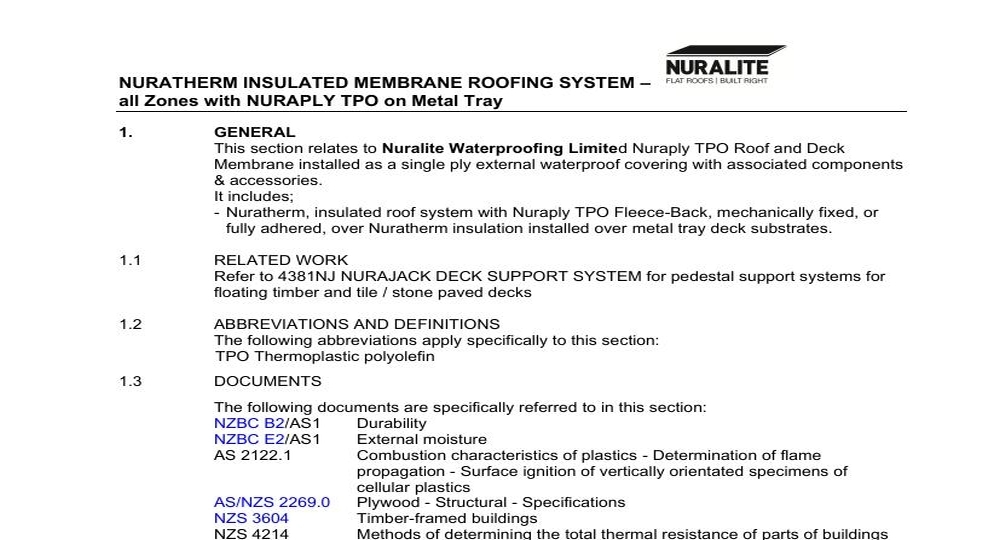 NURALITE
FLAT ROOFS | BUILT RIGHT

NURATHERM INSULATED MEMBRANE ROOFING SYSTEM – all Zones with NURAPLY TPO on Metal Tray

1. GENERAL
This section relates to Nuralite Waterproofing Limited Nuraply TPO Roof and Deck Membrane installed as a single ply external waterproof covering with associated components & accessories.
It includes;
- Nuratherm, insulated roof system with Nuraply TPO Fleece-Back, mechanically fixed, or fully adhered, over Nuratherm insulation installed over metal tray deck substrates.

1.1 RELATED WORK
Refer to 4381NJ NURAJACK DECK SUPPORT SYSTEM for pedestal support systems for floating timber and tile / stone paved decks

1.2 ABBREVIATIONS AND DEFINITIONS
The following abbreviations apply specifically to this section:
TPO Thermoplastic polyolefin

1.3 DOCUMENTS
The following documents are specifically referred to in this section:

| | |
|---|---|
| NZBC B2/AS1 | Durability |
| NZBC E2/AS1 | External moisture |
| AS 2122.1 | Combustion characteristics of plastics - Determination of flame propagation - Surface ignition of vertically orientated specimens of cellular plastics |
| AS/NZS 2269.0 | Plywood - Structural - Specifications |
| NZS 3604 | Timber-framed buildings |
| NZS 4214 | Methods of determining the total thermal resistance of parts of buildings |